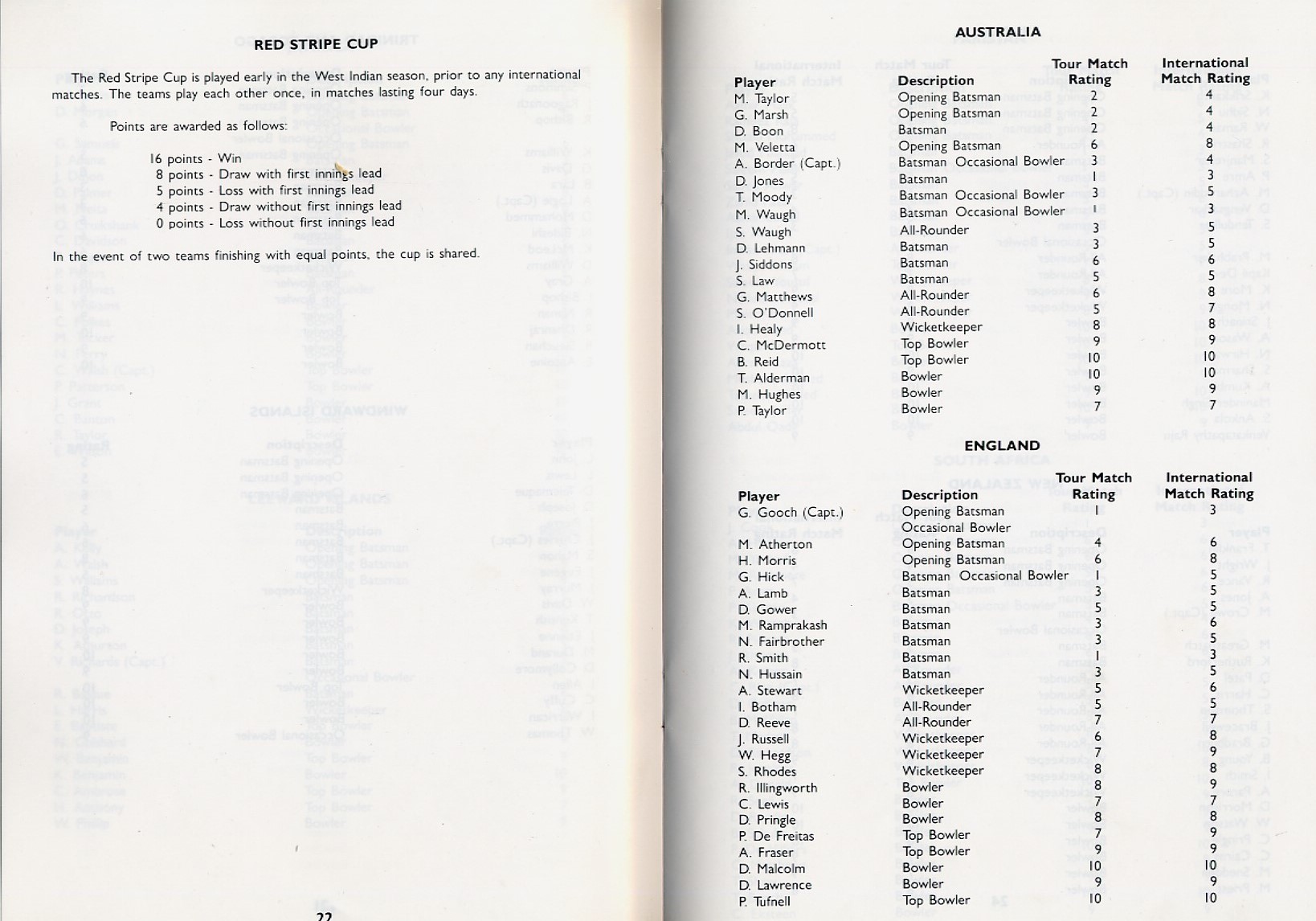 RED STRIPE CUP

The Red Stripe Cup is played early in the West Indian season, prior to any international matches. The teams play each other once, in matches lasting four days.

Points are awarded as follows:

16 points - Win
8 points - Draw with first innings lead
5 points - Loss with first innings lead
4 points - Draw without first innings lead
0 points - Loss without first innings lead

In the event of two teams finishing with equal points, the cup is shared.

22

AUSTRALIA

| Player | Description | Tour Match Rating | International Match Rating |
|---|---|---|---|
| M. Taylor | Opening Batsman | 2 | 4 |
| G. Marsh | Opening Batsman | 2 | 4 |
| D. Boon | Batsman | 2 | 4 |
| M. Veletta | Opening Batsman | 6 | 8 |
| A. Border (Capt.) | Batsman Occasional Bowler | 3 | 4 |
| D. Jones | Batsman | 1 | 3 |
| T. Moody | Batsman Occasional Bowler | 3 | 5 |
| M. Waugh | Batsman Occasional Bowler | 1 | 3 |
| S. Waugh | All-Rounder | 3 | 5 |
| D. Lehmann | Batsman | 3 | 5 |
| J. Siddons | Batsman | 6 | 6 |
| S. Law | Batsman | 5 | 5 |
| G. Matthews | All-Rounder | 6 | 8 |
| S. O'Donnell | All-Rounder | 5 | 7 |
| I. Healy | Wicketkeeper | 8 | 8 |
| C. McDermott | Top Bowler | 9 | 9 |
| B. Reid | Top Bowler | 10 | 10 |
| T. Alderman | Bowler | 10 | 10 |
| M. Hughes | Bowler | 9 | 9 |
| P. Taylor | Bowler | 7 | 7 |

ENGLAND

| Player | Description | Tour Match Rating | International Match Rating |
|---|---|---|---|
| G. Gooch (Capt.) | Opening Batsman Occasional Bowler | 1 | 3 |
| M. Atherton | Opening Batsman | 4 | 6 |
| H. Morris | Opening Batsman | 6 | 8 |
| G. Hick | Batsman Occasional Bowler | 1 | 5 |
| A. Lamb | Batsman | 3 | 5 |
| D. Gower | Batsman | 5 | 5 |
| M. Ramprakash | Batsman | 3 | 6 |
| N. Fairbrother | Batsman | 3 | 5 |
| R. Smith | Batsman | 1 | 3 |
| N. Hussain | Batsman | 3 | 5 |
| A. Stewart | Wicketkeeper | 5 | 6 |
| I. Botham | All-Rounder | 5 | 5 |
| D. Reeve | All-Rounder | 7 | 7 |
| J. Russell | Wicketkeeper | 6 | 8 |
| W. Hegg | Wicketkeeper | 7 | 9 |
| S. Rhodes | Wicketkeeper | 8 | 8 |
| R. Illingworth | Bowler | 8 | 9 |
| C. Lewis | Bowler | 7 | 7 |
| D. Pringle | Bowler | 8 | 8 |
| P. De Freitas | Top Bowler | 7 | 9 |
| A. Fraser | Top Bowler | 9 | 9 |
| D. Malcolm | Bowler | 10 | 10 |
| D. Lawrence | Bowler | 9 | 9 |
| P. Tufnell | Top Bowler | 10 | 10 |